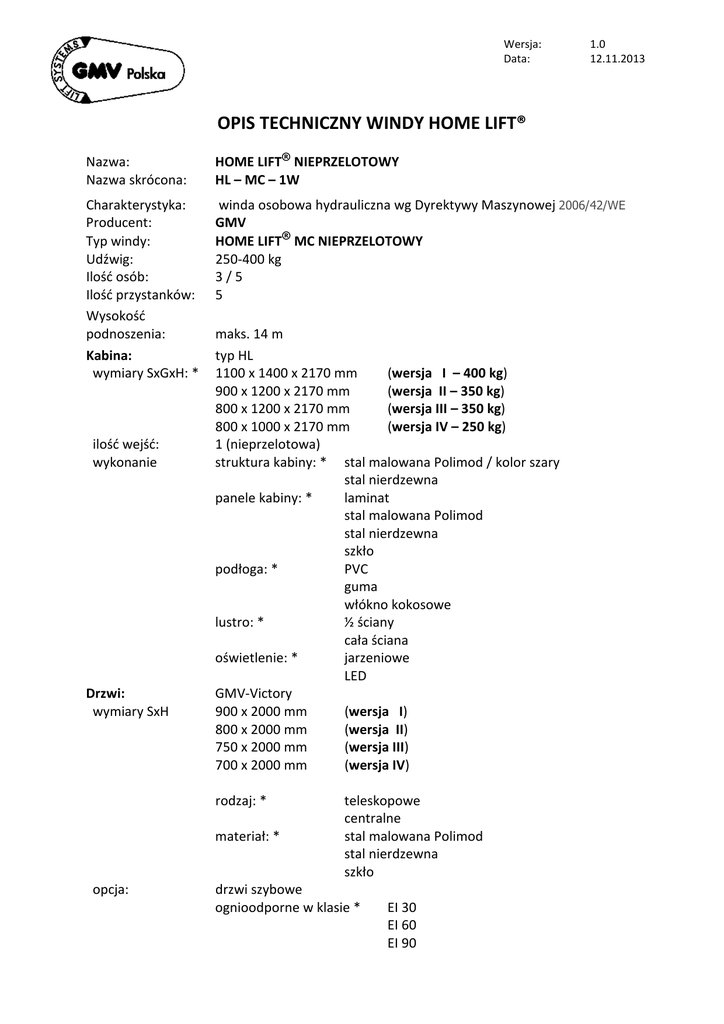 LIFT SYSTEMS
GMV Polska

Wersja: 1.0
Data: 12.11.2013

OPIS TECHNICZNY WINDY HOME LIFT®

Nazwa: HOME LIFT® NIEPRZELOTOWY
Nazwa skrócona: HL – MC – 1W

Charakterystyka: winda osobowa hydrauliczna wg Dyrektywy Maszynowej 2006/42/WE
Producent: GMV
Typ windy: HOME LIFT® MC NIEPRZELOTOWY
Udźwig: 250-400 kg
Ilość osób: 3 / 5
Ilość przystanków: 5
Wysokość podnoszenia: maks. 14 m

Kabina: typ HL
wymiary SxGxH: * 1100 x 1400 x 2170 mm (wersja I – 400 kg)
900 x 1200 x 2170 mm (wersja II – 350 kg)
800 x 1200 x 2170 mm (wersja III – 350 kg)
800 x 1000 x 2170 mm (wersja IV – 250 kg)
ilość wejść: 1 (nieprzelotowa)
wykonanie struktura kabiny: * stal malowana Polimod / kolor szary
stal nierdzewna
panele kabiny: * laminat
stal malowana Polimod
stal nierdzewna
szkło
podłoga: * PVC
guma
włókno kokosowe
lustro: * ½ ściany
cała ściana
oświetlenie: * jarzeniowe
LED

Drzwi: GMV-Victory
wymiary SxH 900 x 2000 mm (wersja I)
800 x 2000 mm (wersja II)
750 x 2000 mm (wersja III)
700 x 2000 mm (wersja IV)

rodzaj: * teleskopowe
centralne
materiał: * stal malowana Polimod
stal nierdzewna
szkło
opcja: drzwi szybowe
ognioodporne w klasie * EI 30
EI 60
EI 90